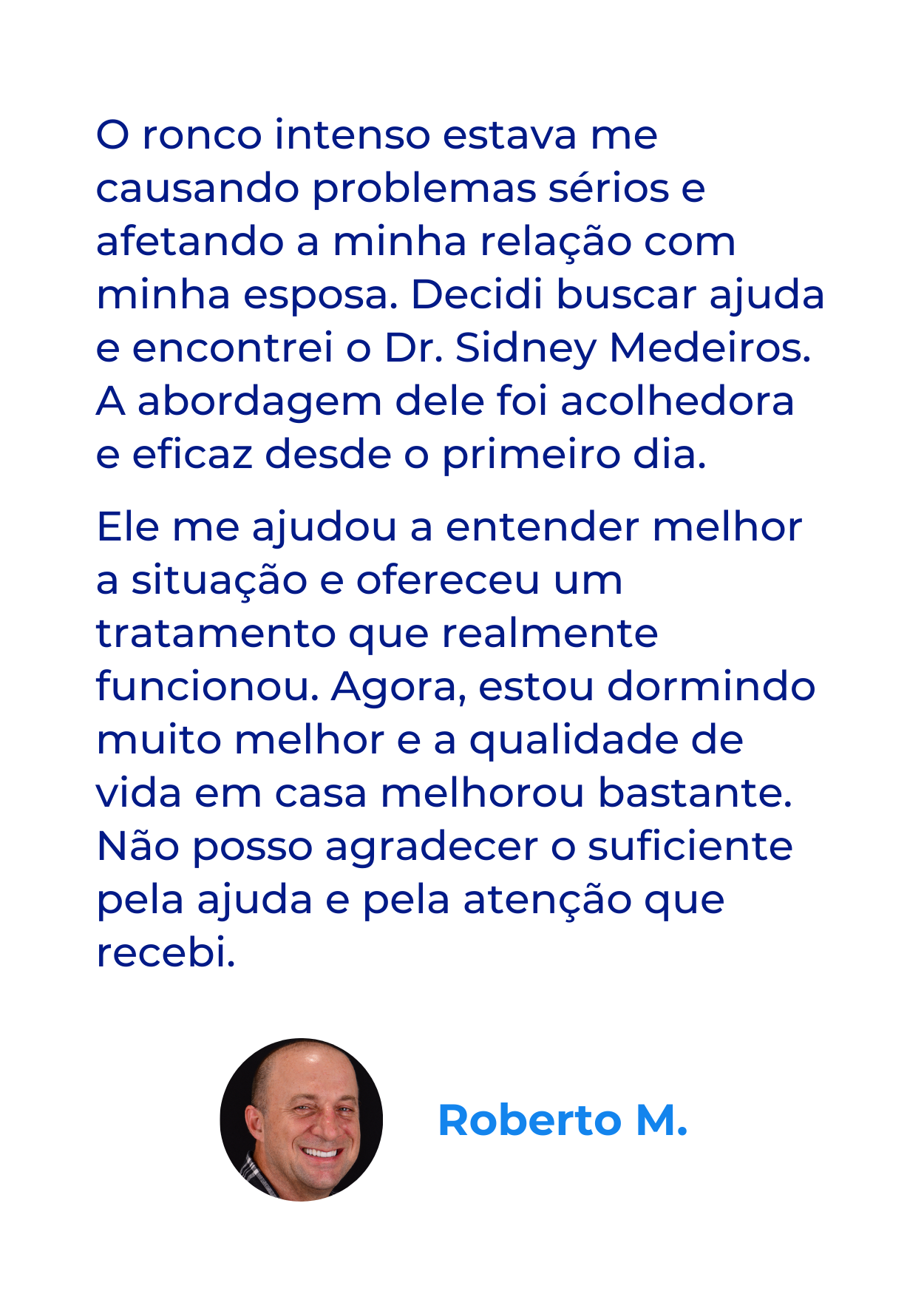 O ronco intenso estava me causando problemas sérios e afetando a minha relação com minha esposa. Decidi buscar ajuda e encontrei o Dr. Sidney Medeiros. A abordagem dele foi acolhedora e eficaz desde o primeiro dia.

Ele me ajudou a entender melhor a situação e ofereceu um tratamento que realmente funcionou. Agora, estou dormindo muito melhor e a qualidade de vida em casa melhorou bastante. Não posso agradecer o suficiente pela ajuda e pela atenção que recebi.

Roberto M.